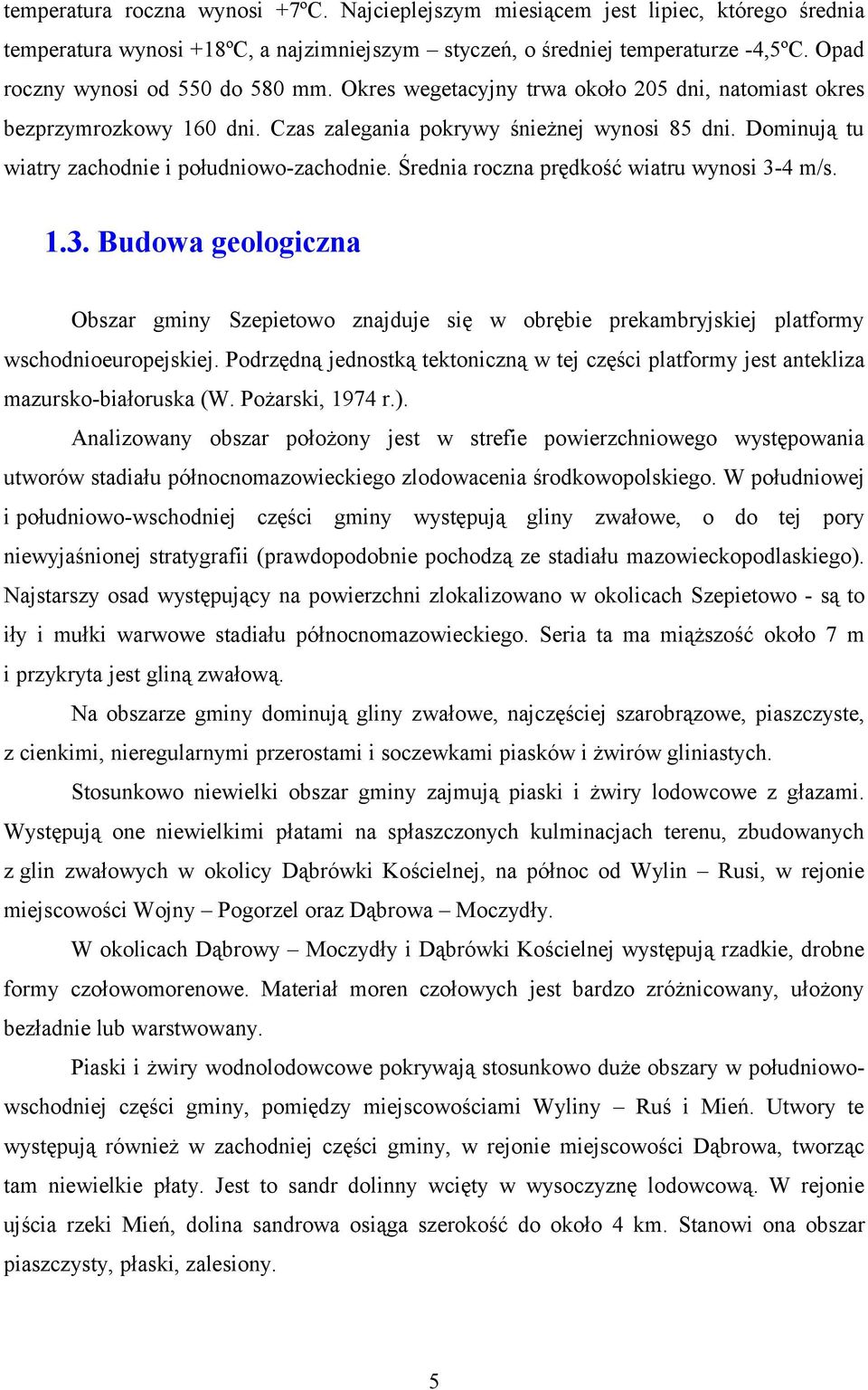 temperatura roczna wynosi +7ºC. Najcieplejszym miesiącem jest lipiec, którego średnia temperatura wynosi +18ºC, a najzimniejszym – styczeń, o średniej temperaturze -4,5ºC. Opad roczny wynosi od 550 do 580 mm. Okres wegetacyjny trwa około 205 dni, natomiast okres bezprzymrozkowy 160 dni. Czas zalegania pokrywy śnieżnej wynosi 85 dni. Dominują tu wiatry zachodnie i południowo-zachodnie. Średnia roczna prędkość wiatru wynosi 3-4 m/s.

1.3. Budowa geologiczna

Obszar gminy Szepietowo znajduje się w obrębie prekambryjskiej platformy wschodnioeuropejskiej. Podrzędną jednostką tektoniczną w tej części platformy jest antekliza mazursko-białoruska (W. Pożarski, 1974 r.).

Analizowany obszar położony jest w strefie powierzchniowego występowania utworów stadiału północnomazowieckiego zlodowacenia środkowopolskiego. W południowej i południowo-wschodniej części gminy występują gliny zwałowe, o do tej pory niewyjaśnionej stratygrafii (prawdopodobnie pochodzą ze stadiału mazowieckopodlaskiego). Najstarszy osad występujący na powierzchni zlokalizowano w okolicach Szepietowo - są to iły i mułki warwowe stadiału północnomazowieckiego. Seria ta ma miąższość około 7 m i przykryta jest gliną zwałową.

Na obszarze gminy dominują gliny zwałowe, najczęściej szarobrązowe, piaszczyste, z cienkimi, nieregularnymi przerostami i soczewkami piasków i żwirów gliniastych.

Stosunkowo niewielki obszar gminy zajmują piaski i żwiry lodowcowe z głazami. Występują one niewielkimi płatami na spłaszczonych kulminacjach terenu, zbudowanych z glin zwałowych w okolicy Dąbrówki Kościelnej, na północ od Wylin – Rusi, w rejonie miejscowości Wojny – Pogorzel oraz Dąbrowa – Moczydły.

W okolicach Dąbrowy – Moczydły i Dąbrówki Kościelnej występują rzadkie, drobne formy czołowomorenowe. Materiał moren czołowych jest bardzo zróżnicowany, ułożony bezładnie lub warstwowany.

Piaski i żwiry wodnolodowcowe pokrywają stosunkowo duże obszary w południowo-wschodniej części gminy, pomiędzy miejscowościami Wyliny – Ruś i Mień. Utwory te występują również w zachodniej części gminy, w rejonie miejscowości Dąbrowa, tworząc tam niewielkie płaty. Jest to sandr dolinny wcięty w wysoczyznę lodowcową. W rejonie ujścia rzeki Mień, dolina sandrowa osiąga szerokość do około 4 km. Stanowi ona obszar piaszczysty, płaski, zalesiony.

5